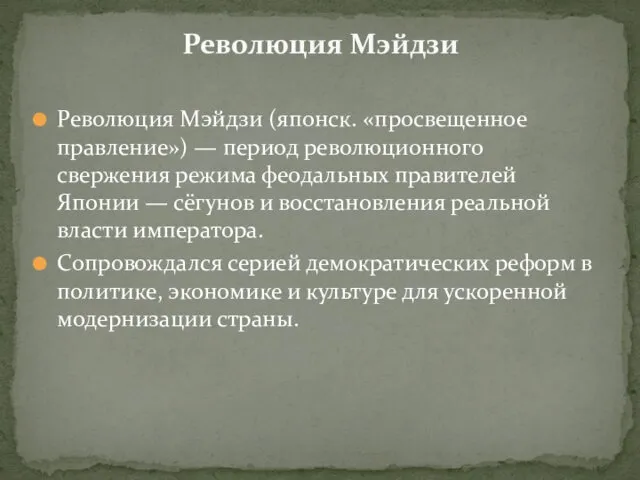 Революция Мэйдзи

Революция Мэйдзи (японск. «просвещенное правление») — период революционного свержения режима феодальных правителей Японии — сёгунов и восстановления реальной власти императора.

Сопровождался серией демократических реформ в политике, экономике и культуре для ускоренной модернизации страны.